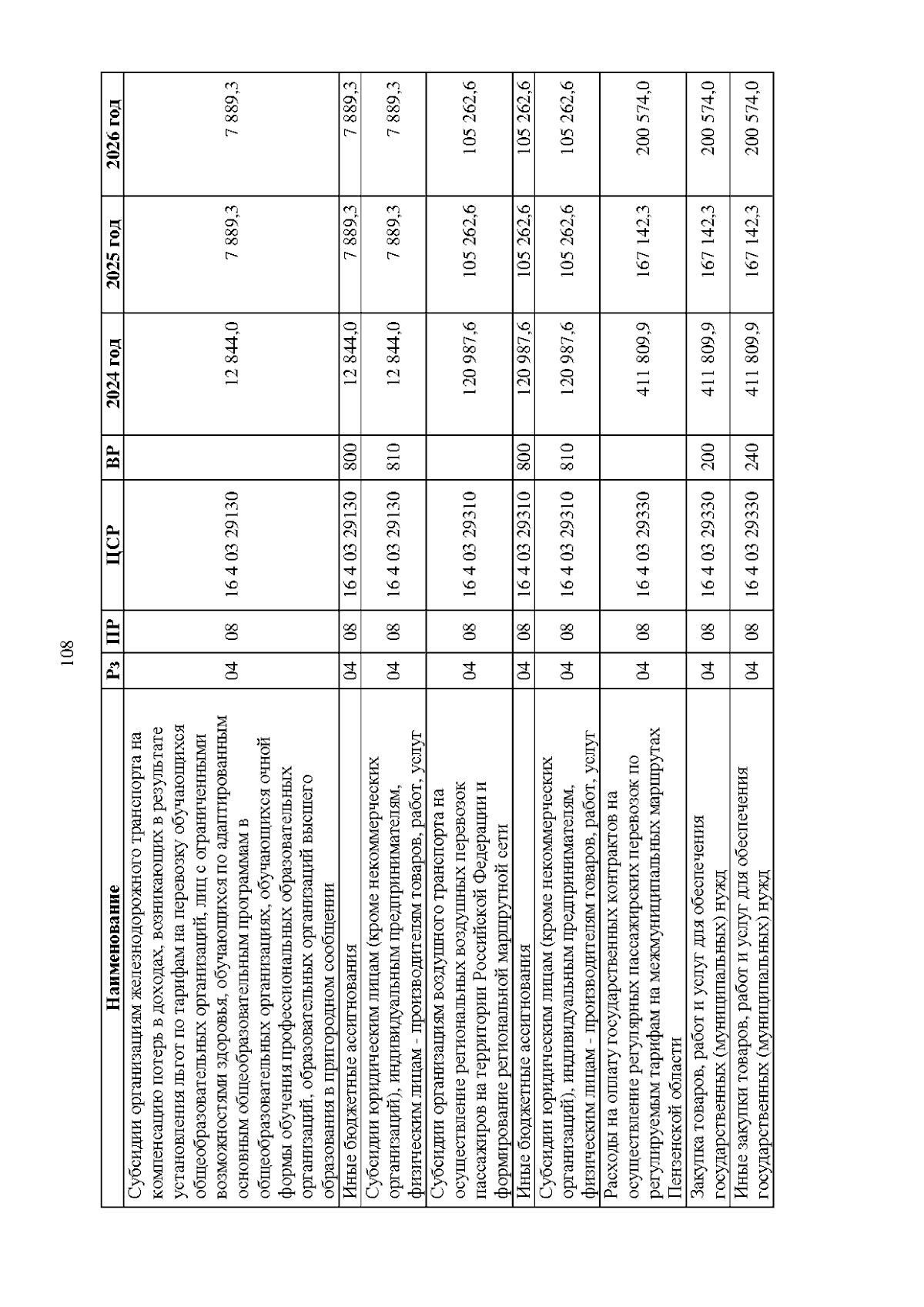 108

| Наименование | Рз | ПР | ЦСР | ВР | 2024 год | 2025 год | 2026 год |
|---|---|---|---|---|---|---|---|
| Субсидии организациям железнодорожного транспорта на компенсацию потерь в доходах, возникающих в результате установления льгот по тарифам на перевозку обучающихся общеобразовательных организаций, лиц с ограниченными возможностями здоровья, обучающихся по адаптированным основным общеобразовательным программам в общеобразовательных организациях, обучающихся очной формы обучения профессиональных образовательных организаций, образовательных организаций высшего образования в пригородном сообщении | 04 | 08 | 16 4 03 29130 | | 12 844,0 | 7 889,3 | 7 889,3 |
| Иные бюджетные ассигнования | 04 | 08 | 16 4 03 29130 | 800 | 12 844,0 | 7 889,3 | 7 889,3 |
| Субсидии юридическим лицам (кроме некоммерческих организаций), индивидуальным предпринимателям, физическим лицам - производителям товаров, работ, услуг | 04 | 08 | 16 4 03 29130 | 810 | 12 844,0 | 7 889,3 | 7 889,3 |
| Субсидии организациям воздушного транспорта на осуществление региональных воздушных перевозок пассажиров на территории Российской Федерации и формирование региональной маршрутной сети | 04 | 08 | 16 4 03 29310 | | 120 987,6 | 105 262,6 | 105 262,6 |
| Иные бюджетные ассигнования | 04 | 08 | 16 4 03 29310 | 800 | 120 987,6 | 105 262,6 | 105 262,6 |
| Субсидии юридическим лицам (кроме некоммерческих организаций), индивидуальным предпринимателям, физическим лицам - производителям товаров, работ, услуг | 04 | 08 | 16 4 03 29310 | 810 | 120 987,6 | 105 262,6 | 105 262,6 |
| Расходы на оплату государственных контрактов на осуществление регулярных пассажирских перевозок по регулируемым тарифам на межмуниципальных маршрутах Пензенской области | 04 | 08 | 16 4 03 29330 | | 411 809,9 | 167 142,3 | 200 574,0 |
| Закупка товаров, работ и услуг для обеспечения государственных (муниципальных) нужд | 04 | 08 | 16 4 03 29330 | 200 | 411 809,9 | 167 142,3 | 200 574,0 |
| Иные закупки товаров, работ и услуг для обеспечения государственных (муниципальных) нужд | 04 | 08 | 16 4 03 29330 | 240 | 411 809,9 | 167 142,3 | 200 574,0 |